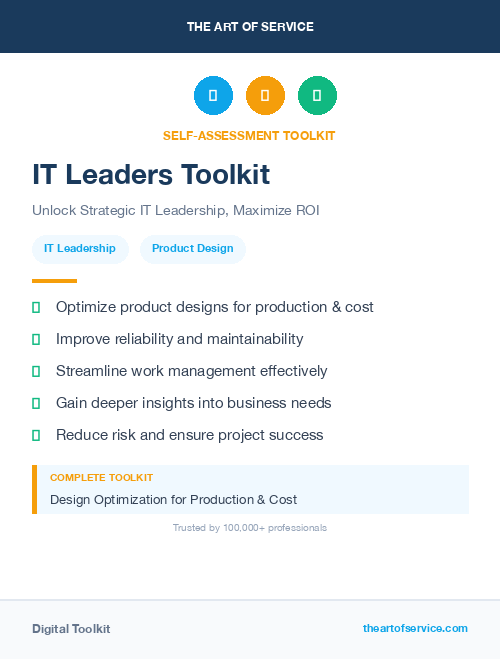 THE ART OF SERVICE

SELF-ASSESSMENT TOOLKIT

IT Leaders Toolkit

Unlock Strategic IT Leadership, Maximize ROI

IT Leadership

Product Design

Optimize product designs for production & cost

Improve reliability and maintainability

Streamline work management effectively

Gain deeper insights into business needs

Reduce risk and ensure project success

COMPLETE TOOLKIT

Design Optimization for Production & Cost

Trusted by 100,000+ professionals

Digital Toolkit

theartofservice.com